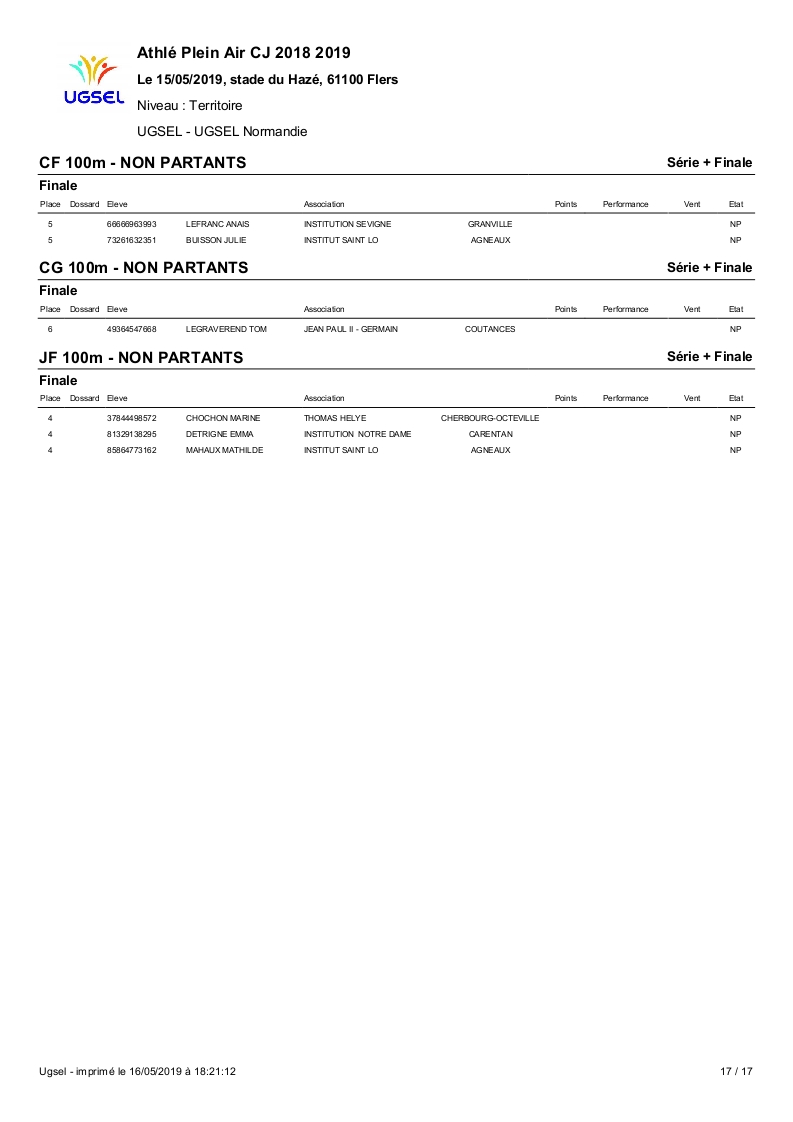 UGSEL

Athlé Plein Air CJ 2018 2019

Le 15/05/2019, stade du Hazé, 61100 Flers

Niveau : Territoire

UGSEL - UGSEL Normandie

CF 100m - NON PARTANTS

Série + Finale

Finale

| Place | Dossard | Eleve | | Association | | Points | Performance | Vent | Etat |
|---|---|---|---|---|---|---|---|---|---|
| 5 | | 66666963993 | LEFRANC ANAIS | INSTITUTION SEVIGNE | GRANVILLE | | | | NP |
| 5 | | 73261632351 | BUISSON JULIE | INSTITUT SAINT LO | AGNEAUX | | | | NP |

CG 100m - NON PARTANTS

Série + Finale

Finale

| Place | Dossard | Eleve | | Association | | Points | Performance | Vent | Etat |
|---|---|---|---|---|---|---|---|---|---|
| 6 | | 49364547668 | LEGRAVEREND TOM | JEAN PAUL II - GERMAIN | COUTANCES | | | | NP |

JF 100m - NON PARTANTS

Série + Finale

Finale

| Place | Dossard | Eleve | | Association | | Points | Performance | Vent | Etat |
|---|---|---|---|---|---|---|---|---|---|
| 4 | | 37844498572 | CHOCHON MARINE | THOMAS HELYE | CHERBOURG-OCTEVILLE | | | | NP |
| 4 | | 81329138295 | DETRIGNE EMMA | INSTITUTION NOTRE DAME | CARENTAN | | | | NP |
| 4 | | 85864773162 | MAHAUX MATHILDE | INSTITUT SAINT LO | AGNEAUX | | | | NP |

Ugsel - imprimé le 16/05/2019 à 18:21:12

17 / 17